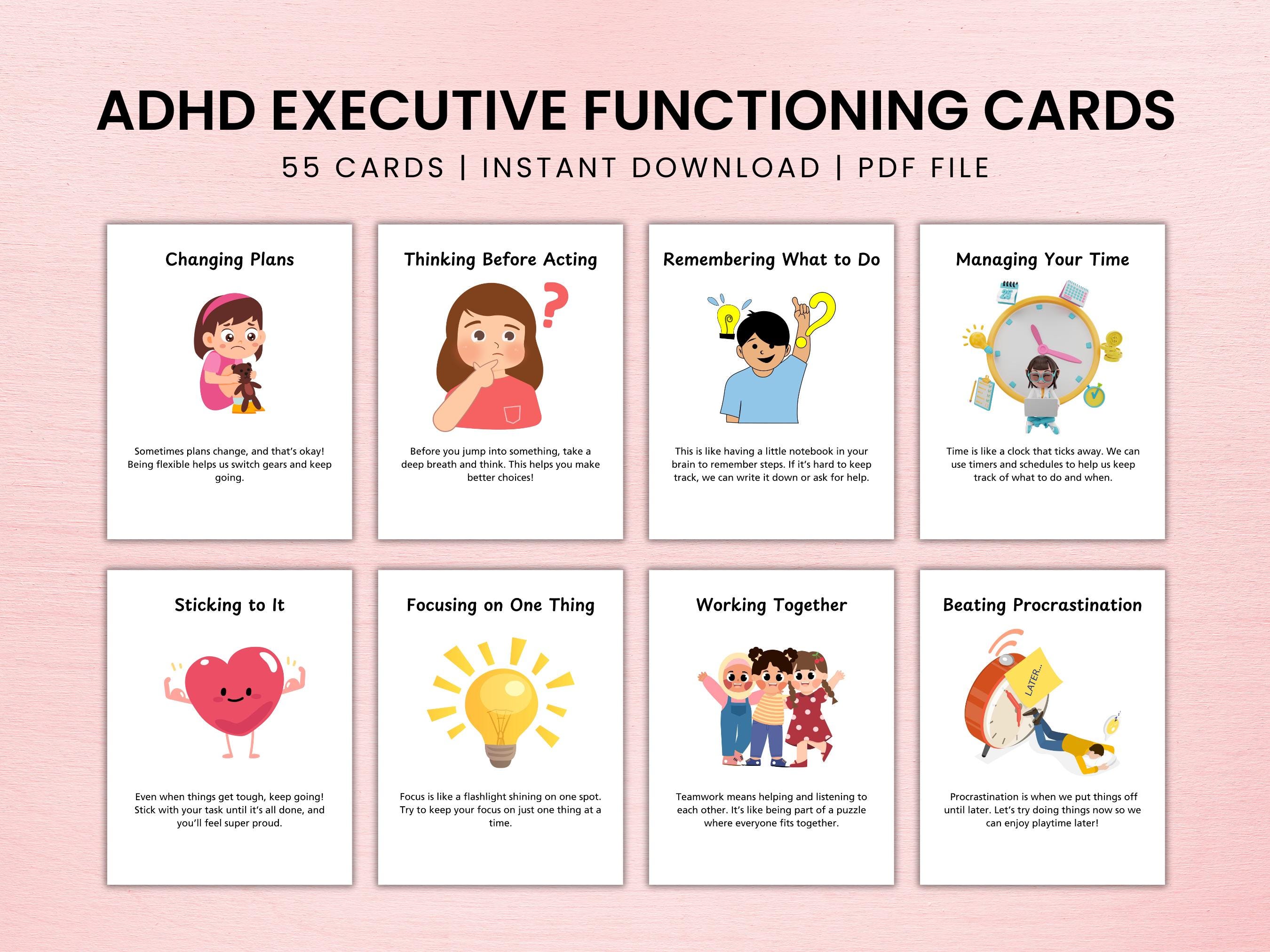 ADHD EXECUTIVE FUNCTIONING CARDS

55 CARDS | INSTANT DOWNLOAD | PDF FILE

Changing Plans

Sometimes plans change, and that's okay! Being flexible helps us switch gears and keep going.

Thinking Before Acting

Before you jump into something, take a deep breath and think. This helps you make better choices!

Remembering What to Do

This is like having a little notebook in your brain to remember steps. If it's hard to keep track, we can write it down or ask for help.

Managing Your Time

Time is like a clock that ticks away. We can use timers and schedules to help us keep track of what to do and when.

Sticking to It

Even when things get tough, keep going! Stick with your task until it's all done, and you'll feel super proud.

Focusing on One Thing

Focus is like a flashlight shining on one spot. Try to keep your focus on just one thing at a time.

Working Together

Teamwork means helping and listening to each other. It's like being part of a puzzle where everyone fits together.

Beating Procrastination

LATER...

Procrastination is when we put things off until later. Let's try doing things now so we can enjoy playtime later!